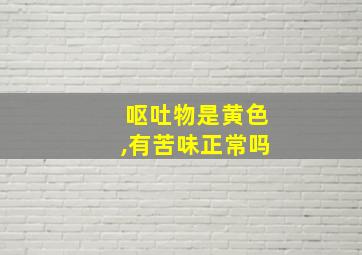 呕吐物是黄色,有苦味正常吗